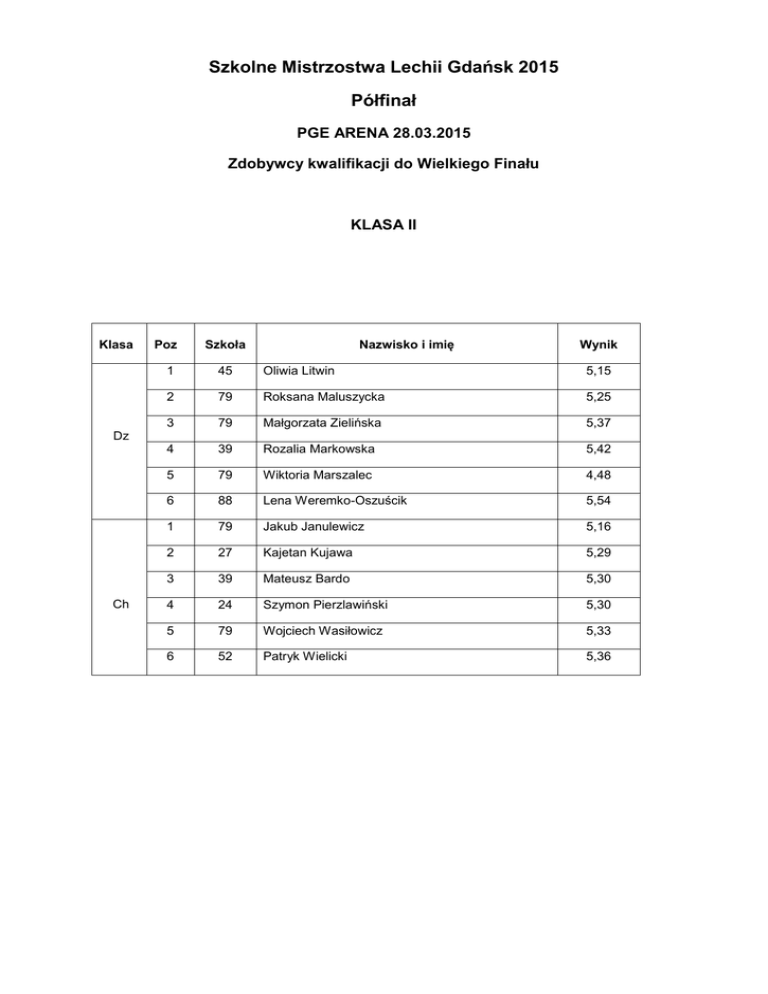 Szkolne Mistrzostwa Lechii Gdańsk 2015

Półfinał

PGE ARENA 28.03.2015

Zdobywcy kwalifikacji do Wielkiego Finału

KLASA II

| Klasa | Poz | Szkoła | Nazwisko i imię | Wynik |
|---|---|---|---|---|
| Dz | 1 | 45 | Oliwia Litwin | 5,15 |
|  | 2 | 79 | Roksana Maluszycka | 5,25 |
|  | 3 | 79 | Małgorzata Zielińska | 5,37 |
|  | 4 | 39 | Rozalia Markowska | 5,42 |
|  | 5 | 79 | Wiktoria Marszalec | 4,48 |
|  | 6 | 88 | Lena Weremko-Oszuścik | 5,54 |
| Ch | 1 | 79 | Jakub Janulewicz | 5,16 |
|  | 2 | 27 | Kajetan Kujawa | 5,29 |
|  | 3 | 39 | Mateusz Bardo | 5,30 |
|  | 4 | 24 | Szymon Pierzlawiński | 5,30 |
|  | 5 | 79 | Wojciech Wasiłowicz | 5,33 |
|  | 6 | 52 | Patryk Wielicki | 5,36 |